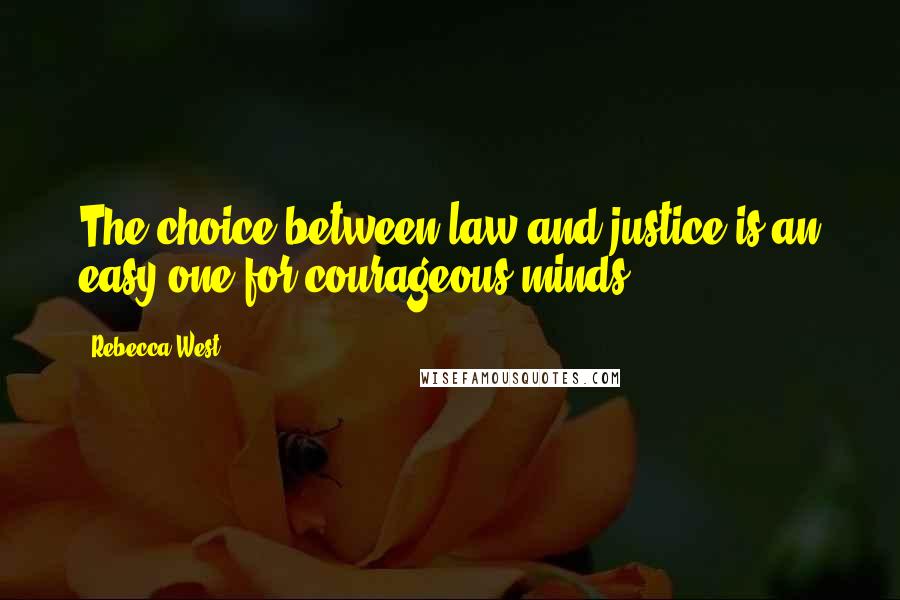 The choice between law and justice is an easy one for courageous minds.

Rebecca West

WISEFAMOUSQUOTES.COM